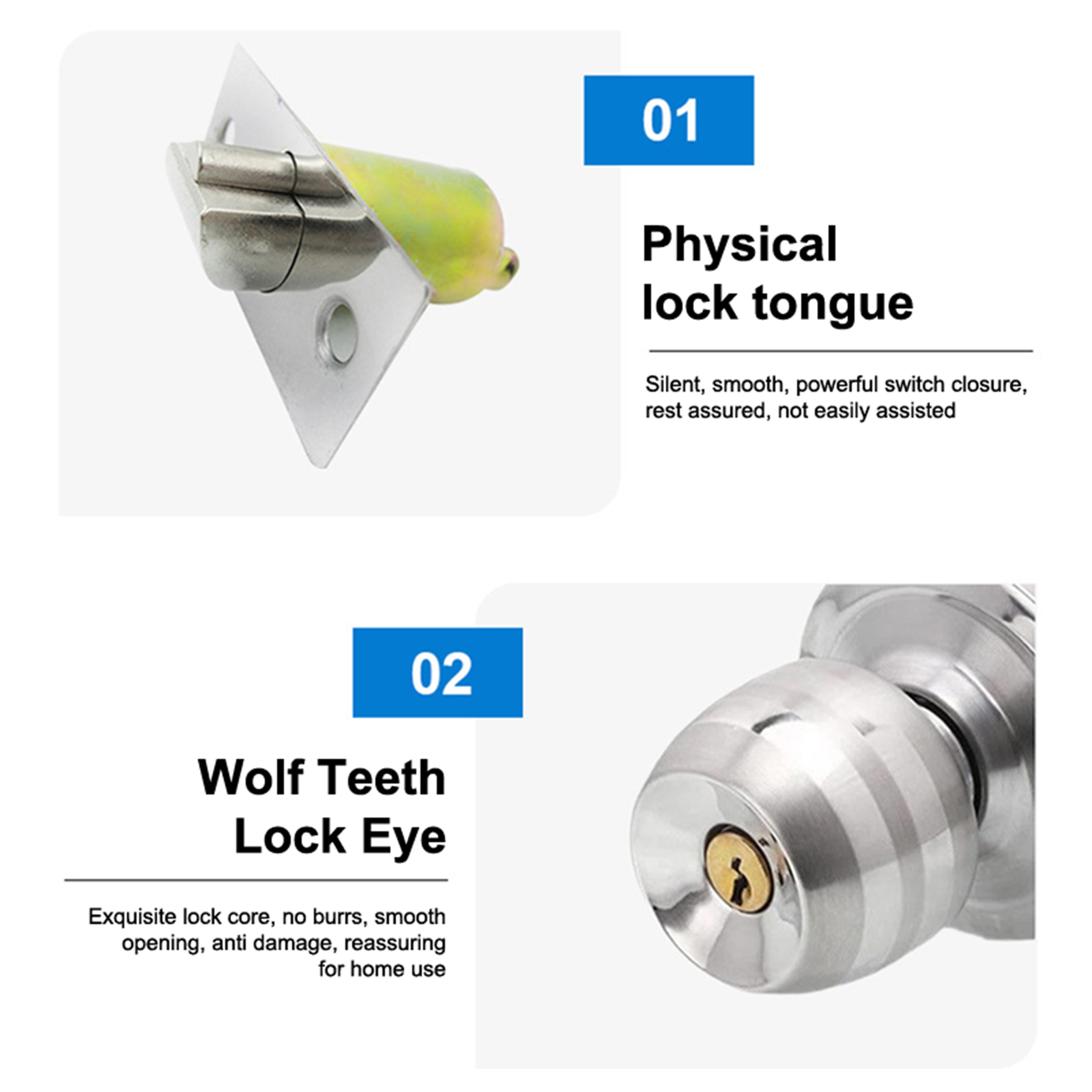 01

Physical lock tongue

Silent, smooth, powerful switch closure, rest assured, not easily assisted

02

Wolf Teeth Lock Eye

Exquisite lock core, no burrs, smooth opening, anti damage, reassuring for home use